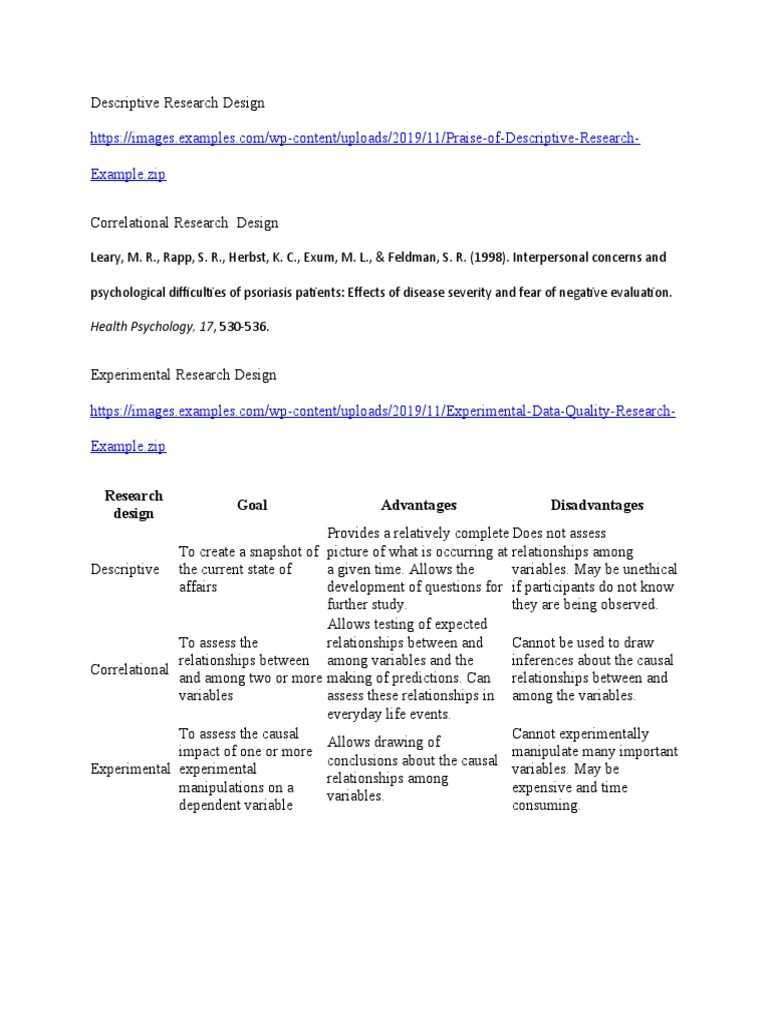 Descriptive Research Design

https://images.examples.com/wp-content/uploads/2019/11/Praise-of-Descriptive-Research-Example.zip

Correlational Research Design

Leary, M. R., Rapp, S. R., Herbst, K. C., Exum, M. L., & Feldman, S. R. (1998). Interpersonal concerns and psychological difficulties of psoriasis patients: Effects of disease severity and fear of negative evaluation. Health Psychology, 17, 530-536.

Experimental Research Design

https://images.examples.com/wp-content/uploads/2019/11/Experimental-Data-Quality-Research-Example.zip

| Research design | Goal | Advantages | Disadvantages |
|---|---|---|---|
| Descriptive | To create a snapshot of the current state of affairs | Provides a relatively complete picture of what is occurring at a given time. Allows the development of questions for further study. | Does not assess relationships among variables. May be unethical if participants do not know they are being observed. |
| Correlational | To assess the relationships between and among two or more variables | Allows testing of expected relationships between and among variables and the making of predictions. Can assess these relationships in everyday life events. | Cannot be used to draw inferences about the causal relationships between and among the variables. |
| Experimental | To assess the causal impact of one or more experimental manipulations on a dependent variable | Allows drawing of conclusions about the causal relationships among variables. | Cannot experimentally manipulate many important variables. May be expensive and time consuming. |